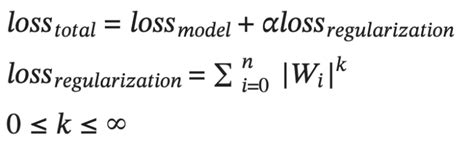 $loss_{total} = loss_{model} + \alpha loss_{regularization}$

$loss_{regularization} = \sum_{i=0}^{n} |W_i|^k$

$0 \leq k \leq \infty$